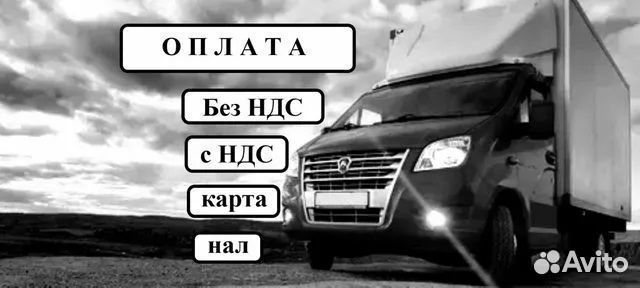 О П Л А Т А

Без НДС

с НДС

карта

нал

Avito